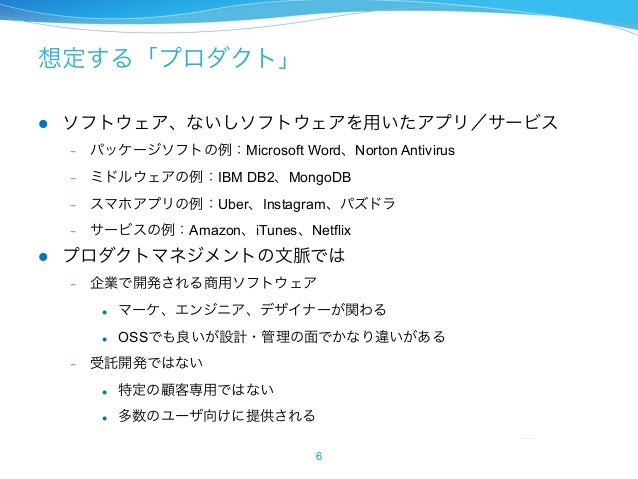 想定する「プロダクト」

• ソフトウェア、ないしソフトウェアを用いたアプリ／サービス
- パッケージソフトの例：Microsoft Word、Norton Antivirus
- ミドルウェアの例：IBM DB2、MongoDB
- スマホアプリの例：Uber、Instagram、パズドラ
- サービスの例：Amazon、iTunes、Netflix
• プロダクトマネジメントの文脈では
- 企業で開発される商用ソフトウェア
• マーケ、エンジニア、デザイナーが関わる
• OSSでも良いが設計・管理の面でかなり違いがある
- 受託開発ではない
• 特定の顧客専用ではない
• 多数のユーザ向けに提供される

6